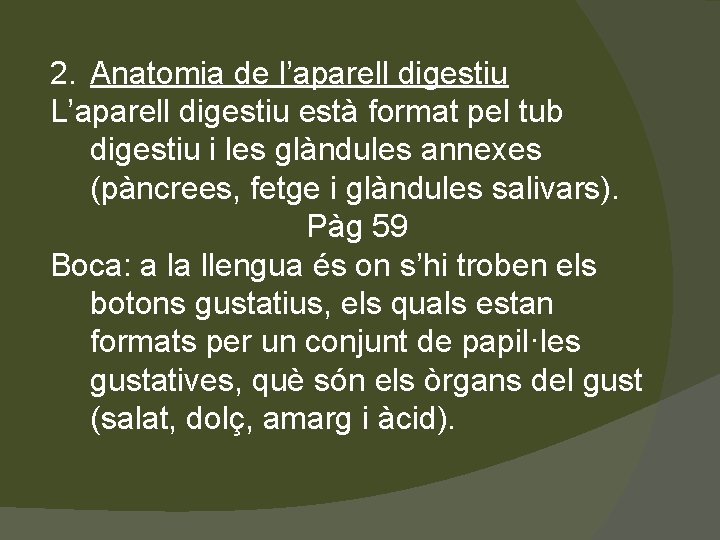 2. Anatomia de l’aparell digestiu

L’aparell digestiu està format pel tub digestiu i les glàndules annexes (pàncrees, fetge i glàndules salivars). Pàg 59

Boca: a la llengua és on s’hi troben els botons gustatius, els quals estan formats per un conjunt de papil·les gustatives, què són els òrgans del gust (salat, dolç, amarg i àcid).